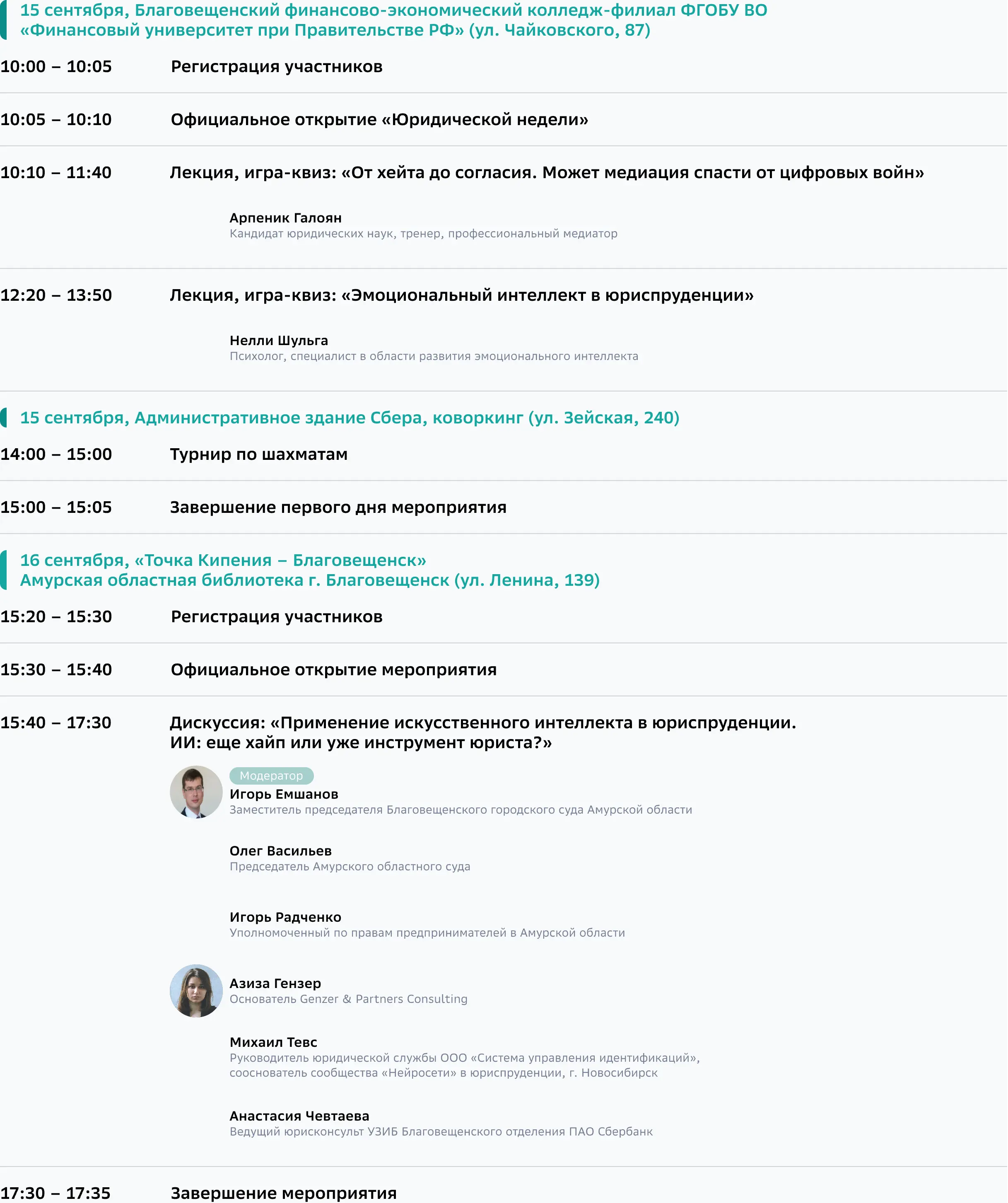 15 сентября, Благовещенский финансово-экономический колледж-филиал ФГОБУ ВО «Финансовый университет при Правительстве РФ» (ул. Чайковского, 87)

10:00 – 10:05 Регистрация участников

10:05 – 10:10 Официальное открытие «Юридической недели»

10:10 – 11:40 Лекция, игра-квиз: «От хейта до согласия. Может медиация спасти от цифровых войн»

Арпеник Галоян
Кандидат юридических наук, тренер, профессиональный медиатор

12:20 – 13:50 Лекция, игра-квиз: «Эмоциональный интеллект в юриспруденции»

Нелли Шульга
Психолог, специалист в области развития эмоционального интеллекта

15 сентября, Административное здание Сбера, коворкинг (ул. Зейская, 240)

14:00 – 15:00 Турнир по шахматам

15:00 – 15:05 Завершение первого дня мероприятия

16 сентября, «Точка Кипения – Благовещенск»
Амурская областная библиотека г. Благовещенск (ул. Ленина, 139)

15:20 – 15:30 Регистрация участников

15:30 – 15:40 Официальное открытие мероприятия

15:40 – 17:30 Дискуссия: «Применение искусственного интеллекта в юриспруденции. ИИ: еще хайп или уже инструмент юриста?»

Модератор
Игорь Емшанов
Заместитель председателя Благовещенского городского суда Амурской области

Олег Васильев
Председатель Амурского областного суда

Игорь Радченко
Уполномоченный по правам предпринимателей в Амурской области

Азиза Гензер
Основатель Genzer & Partners Consulting

Михаил Тевс
Руководитель юридической службы ООО «Система управления идентификаций», сооснователь сообщества «Нейросети» в юриспруденции, г. Новосибирск

Анастасия Чевтаева
Ведущий юрисконсульт УЗИБ Благовещенского отделения ПАО Сбербанк

17:30 – 17:35 Завершение мероприятия